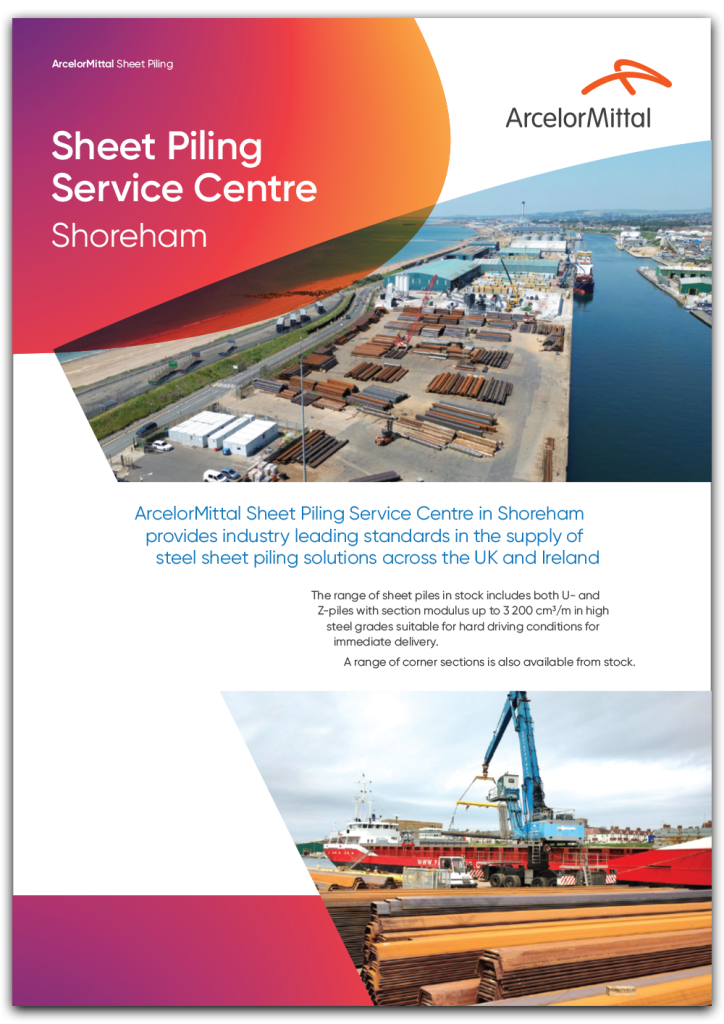 ArcelorMittal Sheet Piling

ArcelorMittal

Sheet Piling Service Centre

Shoreham

ArcelorMittal Sheet Piling Service Centre in Shoreham provides industry leading standards in the supply of steel sheet piling solutions across the UK and Ireland

The range of sheet piles in stock includes both U- and Z-piles with section modulus up to 3 200 cm³/m in high steel grades suitable for hard driving conditions for immediate delivery.

A range of corner sections is also available from stock.